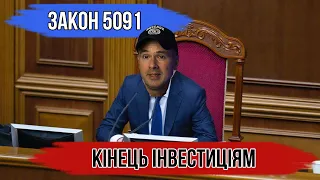 ЗАКОН 5091

КІНЕЦЬ ІНВЕСТИЦІЯМ